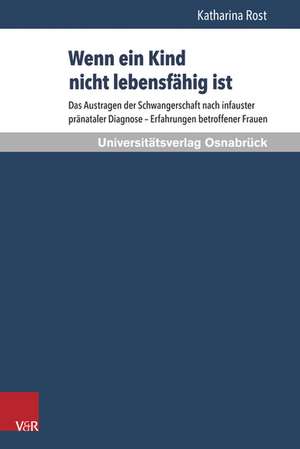 Katharina Rost

Wenn ein Kind nicht lebensfähig ist

Das Austragen der Schwangerschaft nach infauster pränataler Diagnose – Erfahrungen betroffener Frauen

Universitätsverlag Osnabrück

V&R